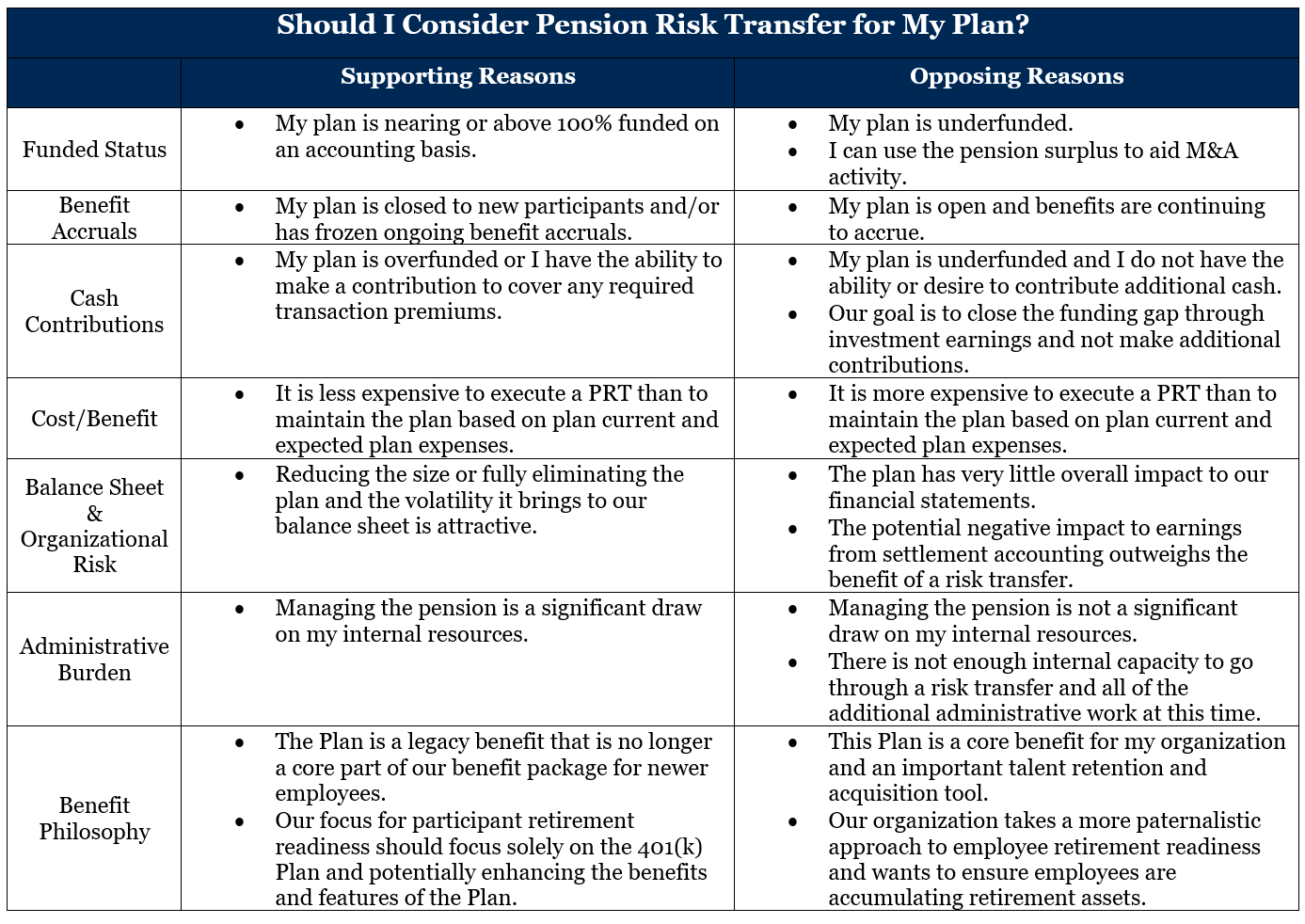 Should I Consider Pension Risk Transfer for My Plan?

| | Supporting Reasons | Opposing Reasons |
|---|---|---|
| Funded Status | • My plan is nearing or above 100% funded on an accounting basis. | • My plan is underfunded. • I can use the pension surplus to aid M&A activity. |
| Benefit Accruals | • My plan is closed to new participants and/or has frozen ongoing benefit accruals. | • My plan is open and benefits are continuing to accrue. |
| Cash Contributions | • My plan is overfunded or I have the ability to make a contribution to cover any required transaction premiums. | • My plan is underfunded and I do not have the ability or desire to contribute additional cash. • Our goal is to close the funding gap through investment earnings and not make additional contributions. |
| Cost/Benefit | • It is less expensive to execute a PRT than to maintain the plan based on plan current and expected plan expenses. | • It is more expensive to execute a PRT than to maintain the plan based on plan current and expected plan expenses. |
| Balance Sheet & Organizational Risk | • Reducing the size or fully eliminating the plan and the volatility it brings to our balance sheet is attractive. | • The plan has very little overall impact to our financial statements. • The potential negative impact to earnings from settlement accounting outweighs the benefit of a risk transfer. |
| Administrative Burden | • Managing the pension is a significant draw on my internal resources. | • Managing the pension is not a significant draw on my internal resources. • There is not enough internal capacity to go through a risk transfer and all of the additional administrative work at this time. |
| Benefit Philosophy | • The Plan is a legacy benefit that is no longer a core part of our benefit package for newer employees. • Our focus for participant retirement readiness should focus solely on the 401(k) Plan and potentially enhancing the benefits and features of the Plan. | • This Plan is a core benefit for my organization and an important talent retention and acquisition tool. • Our organization takes a more paternalistic approach to employee retirement readiness and wants to ensure employees are accumulating retirement assets. |